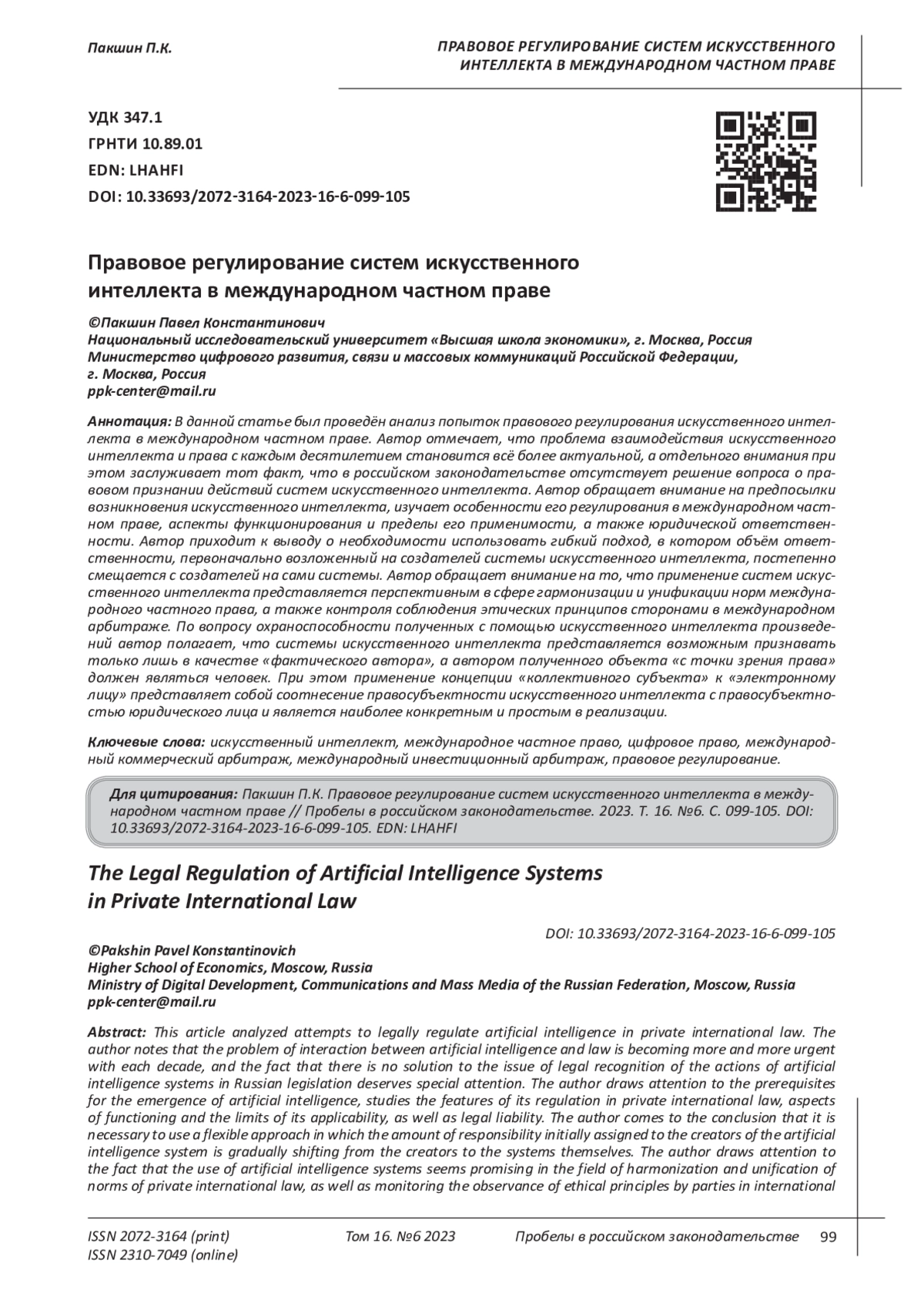 Пакшин П.К.

ПРАВОВОЕ РЕГУЛИРОВАНИЕ СИСТЕМ ИСКУССТВЕННОГО ИНТЕЛЛЕКТА В МЕЖДУНАРОДНОМ ЧАСТНОМ ПРАВЕ

УДК 347.1
ГРНТИ 10.89.01
EDN: LHAHFI
DOI: 10.33693/2072-3164-2023-16-6-099-105

Правовое регулирование систем искусственного интеллекта в международном частном праве

©Пакшин Павел Константинович
Национальный исследовательский университет «Высшая школа экономики», г. Москва, Россия
Министерство цифрового развития, связи и массовых коммуникаций Российской Федерации, г. Москва, Россия
ppk-center@mail.ru

Аннотация: В данной статье был проведён анализ попыток правового регулирования искусственного интеллекта в международном частном праве. Автор отмечает, что проблема взаимодействия искусственного интеллекта и права с каждым десятилетием становится всё более актуальной, а отдельного внимания при этом заслуживает тот факт, что в российском законодательстве отсутствует решение вопроса о правовом признании действий систем искусственного интеллекта. Автор обращает внимание на предпосылки возникновения искусственного интеллекта, изучает особенности его регулирования в международном частном праве, аспекты функционирования и пределы его применимости, а также юридической ответственности. Автор приходит к выводу о необходимости использовать гибкий подход, в котором объём ответственности, первоначально возложенный на создателей системы искусственного интеллекта, постепенно смещается с создателей на сами системы. Автор обращает внимание на то, что применение систем искусственного интеллекта представляется перспективным в сфере гармонизации и унификации норм международного частного права, а также контроля соблюдения этических принципов сторонами в международном арбитраже. По вопросу охраноспособности полученных с помощью искусственного интеллекта произведений автор полагает, что системы искусственного интеллекта представляется возможным признавать только лишь в качестве «фактического автора», а автором полученного объекта «с точки зрения права» должен являться человек. При этом применение концепции «коллективного субъекта» к «электронному лицу» представляет собой соотнесение правосубъектности искусственного интеллекта с правосубъектностью юридического лица и является наиболее конкретным и простым в реализации.

Ключевые слова: искусственный интеллект, международное частное право, цифровое право, международный коммерческий арбитраж, международный инвестиционный арбитраж, правовое регулирование.

Для цитирования: Пакшин П.К. Правовое регулирование систем искусственного интеллекта в международном частном праве // Пробелы в российском законодательстве. 2023. Т. 16. №6. С. 099-105. DOI: 10.33693/2072-3164-2023-16-6-099-105. EDN: LHAHFI

The Legal Regulation of Artificial Intelligence Systems in Private International Law

DOI: 10.33693/2072-3164-2023-16-6-099-105

©Pakshin Pavel Konstantinovich
Higher School of Economics, Moscow, Russia
Ministry of Digital Development, Communications and Mass Media of the Russian Federation, Moscow, Russia
ppk-center@mail.ru

Abstract: This article analyzed attempts to legally regulate artificial intelligence in private international law. The author notes that the problem of interaction between artificial intelligence and law is becoming more and more urgent with each decade, and the fact that there is no solution to the issue of legal recognition of the actions of artificial intelligence systems in Russian legislation deserves special attention. The author draws attention to the prerequisites for the emergence of artificial intelligence, studies the features of its regulation in private international law, aspects of functioning and the limits of its applicability, as well as legal liability. The author comes to the conclusion that it is necessary to use a flexible approach in which the amount of responsibility initially assigned to the creators of the artificial intelligence system is gradually shifting from the creators to the systems themselves. The author draws attention to the fact that the use of artificial intelligence systems seems promising in the field of harmonization and unification of norms of private international law, as well as monitoring the observance of ethical principles by parties in international

ISSN 2072-3164 (print)
ISSN 2310-7049 (online)
Том 16. №6 2023
Пробелы в российском законодательстве 99